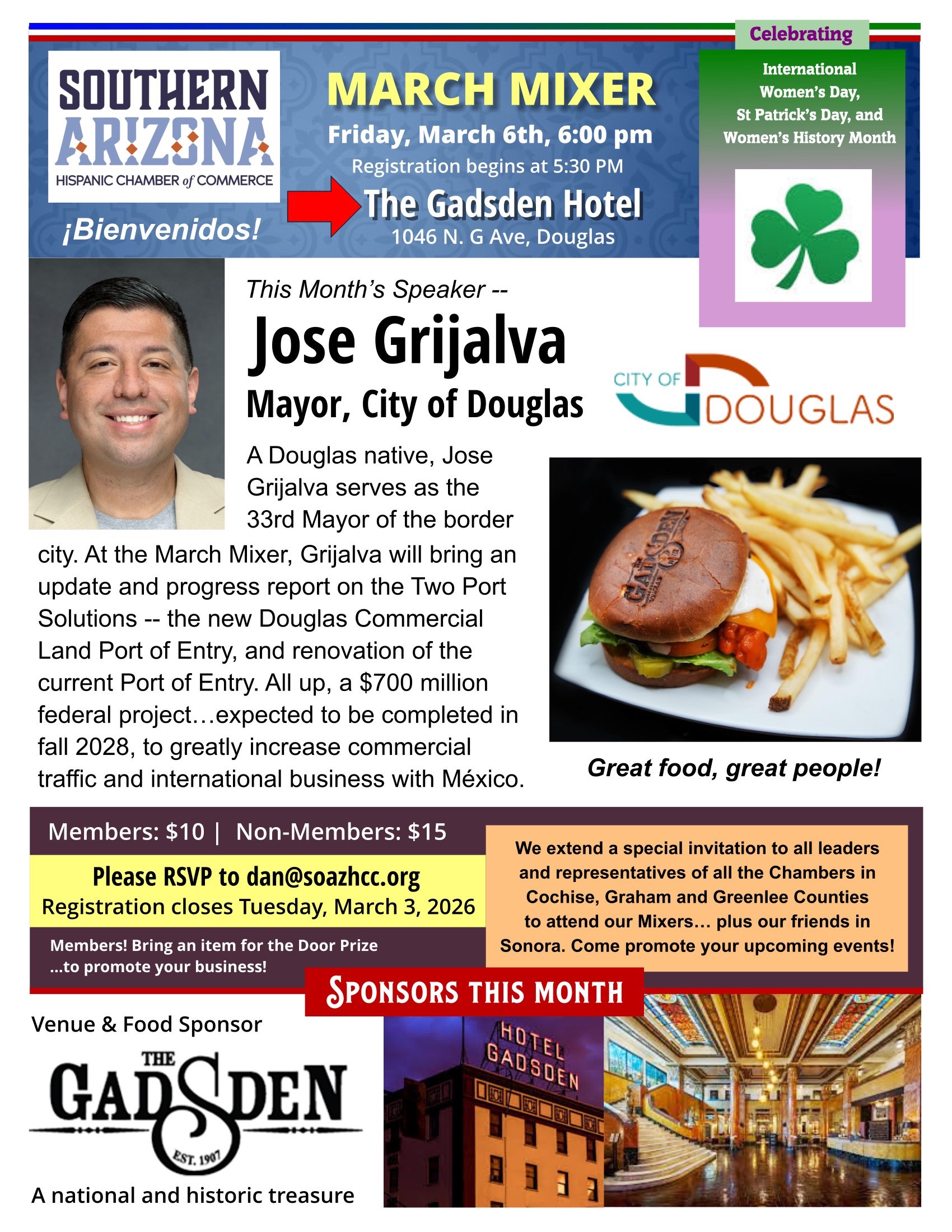 SOUTHERN ARIZONA
HISPANIC CHAMBER of COMMERCE

¡Bienvenidos!

MARCH MIXER
Friday, March 6th, 6:00 pm
Registration begins at 5:30 PM
The Gadsden Hotel
1046 N. G Ave, Douglas

Celebrating
International Women's Day, St Patrick's Day, and Women's History Month

This Month's Speaker --
Jose Grijalva
Mayor, City of Douglas

CITY OF DOUGLAS

A Douglas native, Jose Grijalva serves as the 33rd Mayor of the border city. At the March Mixer, Grijalva will bring an update and progress report on the Two Port Solutions -- the new Douglas Commercial Land Port of Entry, and renovation of the current Port of Entry. All up, a $700 million federal project…expected to be completed in fall 2028, to greatly increase commercial traffic and international business with México.

GADSDEN

Great food, great people!

Members: $10 | Non-Members: $15
Please RSVP to dan@soazhcc.org
Registration closes Tuesday, March 3, 2026
Members! Bring an item for the Door Prize …to promote your business!

We extend a special invitation to all leaders and representatives of all the Chambers in Cochise, Graham and Greenlee Counties to attend our Mixers… plus our friends in Sonora. Come promote your upcoming events!

SPONSORS THIS MONTH

Venue & Food Sponsor
THE GADSDEN
EST. 1907
A national and historic treasure

HOTEL GADSDEN